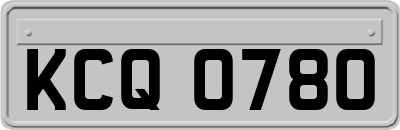 KCQ 0780